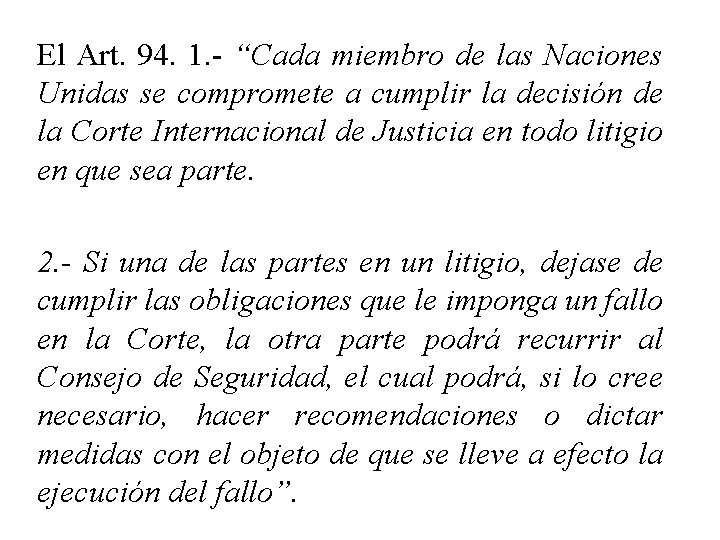 El Art. 94. 1.- “Cada miembro de las Naciones Unidas se compromete a cumplir la decisión de la Corte Internacional de Justicia en todo litigio en que sea parte.

2.- Si una de las partes en un litigio, dejase de cumplir las obligaciones que le imponga un fallo en la Corte, la otra parte podrá recurrir al Consejo de Seguridad, el cual podrá, si lo cree necesario, hacer recomendaciones o dictar medidas con el objeto de que se lleve a efecto la ejecución del fallo”.